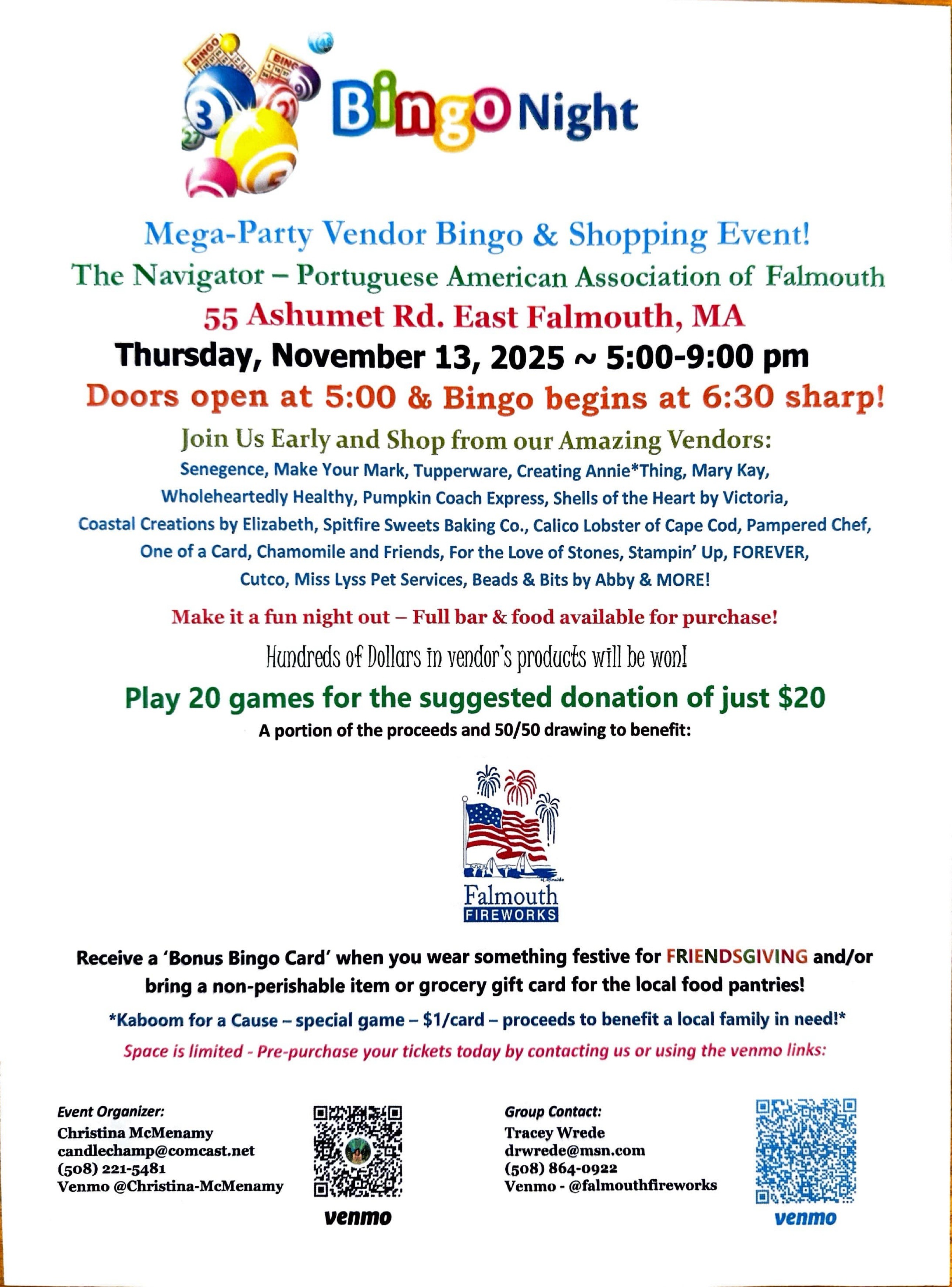 Bingo Night

Mega-Party Vendor Bingo & Shopping Event!

The Navigator – Portuguese American Association of Falmouth

55 Ashumet Rd. East Falmouth, MA

Thursday, November 13, 2025 ~ 5:00-9:00 pm

Doors open at 5:00 & Bingo begins at 6:30 sharp!

Join Us Early and Shop from our Amazing Vendors:

Senegence, Make Your Mark, Tupperware, Creating Annie*Thing, Mary Kay, Wholeheartedly Healthy, Pumpkin Coach Express, Shells of the Heart by Victoria, Coastal Creations by Elizabeth, Spitfire Sweets Baking Co., Calico Lobster of Cape Cod, Pampered Chef, One of a Card, Chamomile and Friends, For the Love of Stones, Stampin' Up, FOREVER, Cutco, Miss Lyss Pet Services, Beads & Bits by Abby & MORE!

Make it a fun night out – Full bar & food available for purchase!

Hundreds of Dollars in vendor's products will be won!

Play 20 games for the suggested donation of just $20

A portion of the proceeds and 50/50 drawing to benefit:

Falmouth
FIREWORKS

Receive a 'Bonus Bingo Card' when you wear something festive for FRIENDSGIVING and/or bring a non-perishable item or grocery gift card for the local food pantries!

*Kaboom for a Cause – special game – $1/card – proceeds to benefit a local family in need!*

Space is limited - Pre-purchase your tickets today by contacting us or using the venmo links:

Event Organizer:
Christina McMenamy
candlechamp@comcast.net
(508) 221-5481
Venmo @Christina-McMenamy

venmo

Group Contact:
Tracey Wrede
drwrede@msn.com
(508) 864-0922
Venmo - @falmouthfireworks

venmo